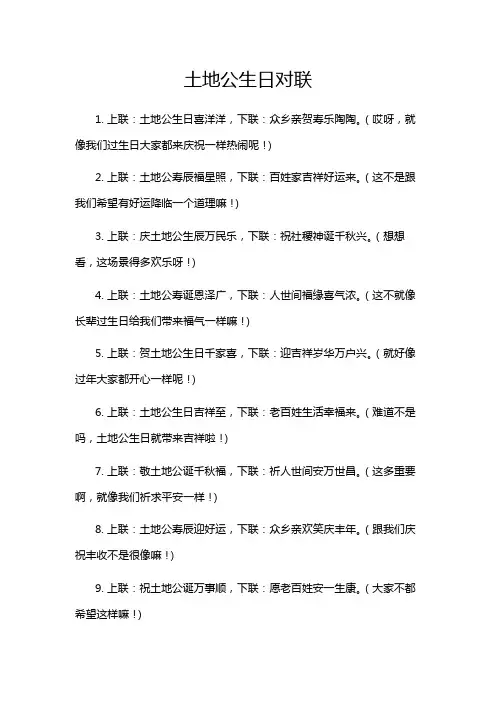 土地公生日对联

1. 上联：土地公生日喜洋洋，下联：众乡亲贺寿乐陶陶。（哎呀，就像我们过生日大家都来庆祝一样热闹呢！）

2. 上联：土地公寿辰福星照，下联：百姓家吉祥好运来。（这不是跟我们希望有好运降临一个道理嘛！）

3. 上联：庆土地公生辰万民乐，下联：祝社稷神诞千秋兴。（想想看，这场景得多欢乐呀！）

4. 上联：土地公寿诞恩泽广，下联：人世间福缘喜气浓。（这不就像长辈过生日给我们带来福气一样嘛！）

5. 上联：贺土地公生日千家喜，下联：迎吉祥岁华万户兴。（就好像过年大家都开心一样呢！）

6. 上联：土地公生日吉祥至，下联：老百姓生活幸福来。（难道不是吗，土地公生日就带来吉祥啦！）

7. 上联：敬土地公诞千秋福，下联：祈人世间安万世昌。（这多重要啊，就像我们祈求平安一样！）

8. 上联：土地公寿辰迎好运，下联：众乡亲欢笑庆丰年。（跟我们庆祝丰收不是很像嘛！）

9. 上联：祝土地公诞万事顺，下联：愿老百姓安一生康。（大家不都希望这样嘛！）